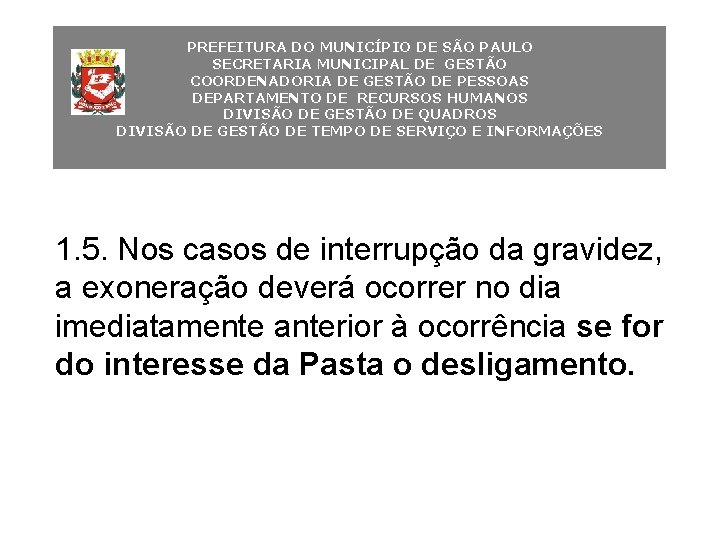 PREFEITURA DO MUNICÍPIO DE SÃO PAULO
SECRETARIA MUNICIPAL DE GESTÃO
COORDENADORIA DE GESTÃO DE PESSOAS
DEPARTAMENTO DE RECURSOS HUMANOS
DIVISÃO DE GESTÃO DE QUADROS
DIVISÃO DE GESTÃO DE TEMPO DE SERVIÇO E INFORMAÇÕES

1.5. Nos casos de interrupção da gravidez, a exoneração deverá ocorrer no dia imediatamente anterior à ocorrência se for do interesse da Pasta o desligamento.